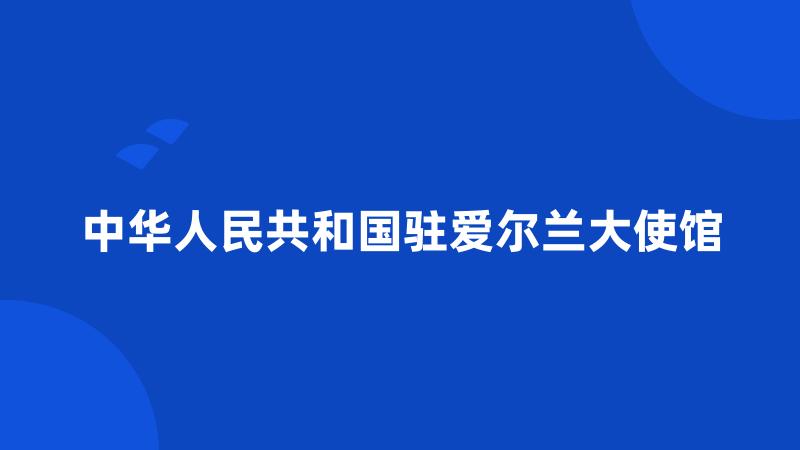 中华人民共和国驻爱尔兰大使馆